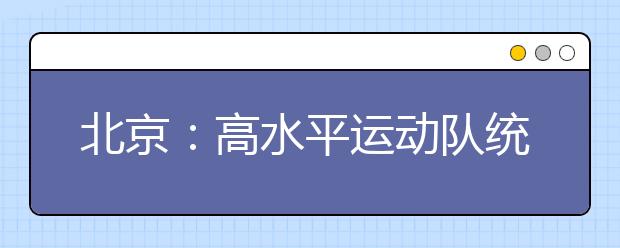 北京：高水平运动队统